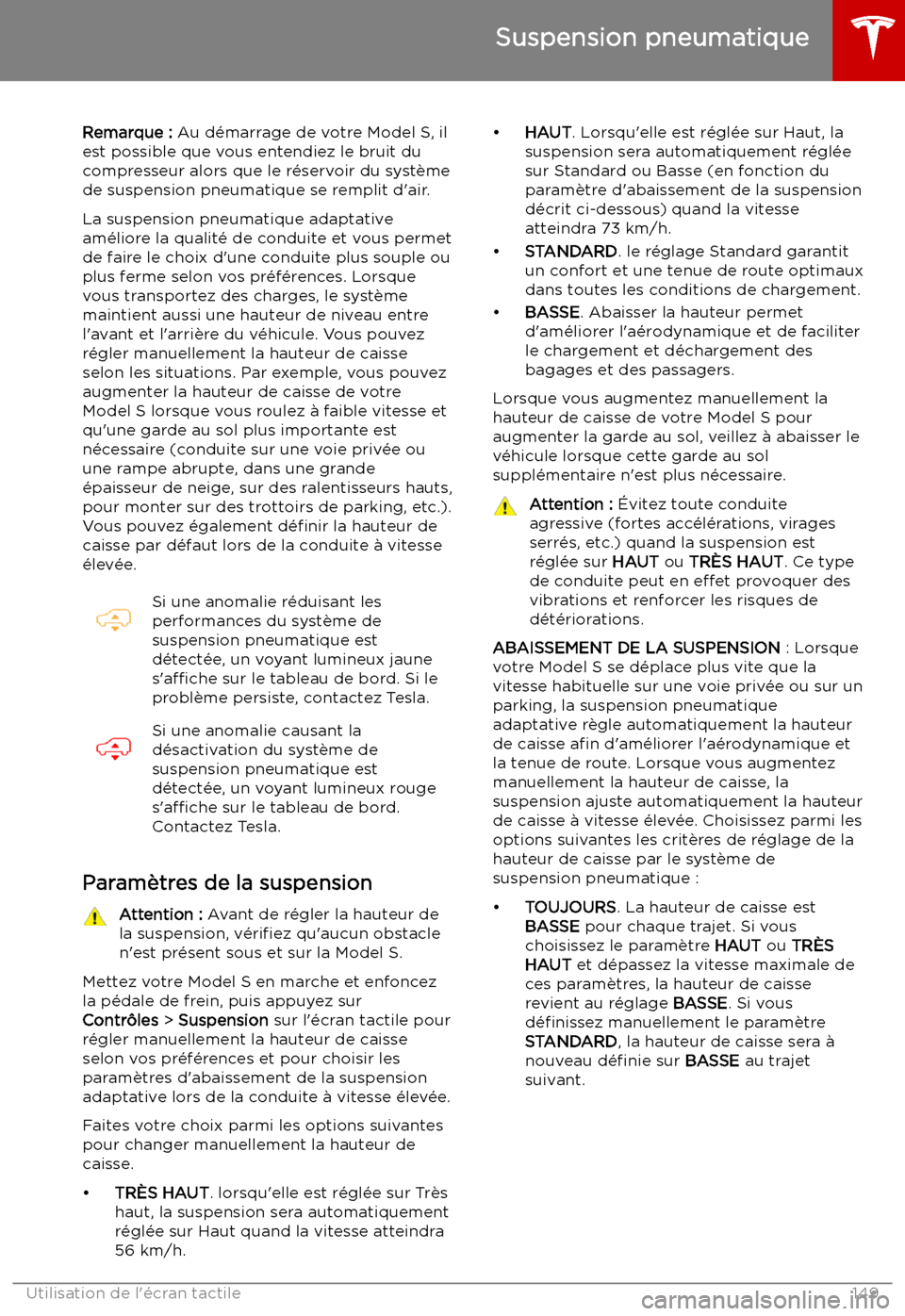 Suspension pneumatique

Remarque : Au démarrage de votre Model S, il est possible que vous entendiez le bruit du compresseur alors que le réservoir du système de suspension pneumatique se remplit d'air.

La suspension pneumatique adaptative améliore la qualité de conduite et vous permet de faire le choix d'une conduite plus souple ou plus ferme selon vos préférences. Lorsque vous transportez des charges, le système maintient aussi une hauteur de niveau entre l'avant et l'arrière du véhicule. Vous pouvez régler manuellement la hauteur de caisse selon les situations. Par exemple, vous pouvez augmenter la hauteur de caisse de votre Model S lorsque vous roulez à faible vitesse et qu'une garde au sol plus importante est nécessaire (conduite sur une voie privée ou une rampe abrupte, dans une grande épaisseur de neige, sur des ralentisseurs hauts, pour monter sur des trottoirs de parking, etc.). Vous pouvez également définir la hauteur de caisse par défaut lors de la conduite à vitesse élevée.

Si une anomalie réduisant les performances du système de suspension pneumatique est détectée, un voyant lumineux jaune s'affiche sur le tableau de bord. Si le problème persiste, contactez Tesla.

Si une anomalie causant la désactivation du système de suspension pneumatique est détectée, un voyant lumineux rouge s'affiche sur le tableau de bord. Contactez Tesla.

Paramètres de la suspension

Attention : Avant de régler la hauteur de la suspension, vérifiez qu'aucun obstacle n'est présent sous et sur la Model S.

Mettez votre Model S en marche et enfoncez la pédale de frein, puis appuyez sur Contrôles > Suspension sur l'écran tactile pour régler manuellement la hauteur de caisse selon vos préférences et pour choisir les paramètres d'abaissement de la suspension adaptative lors de la conduite à vitesse élevée.

Faites votre choix parmi les options suivantes pour changer manuellement la hauteur de caisse.

• TRÈS HAUT. lorsqu'elle est réglée sur Très haut, la suspension sera automatiquement réglée sur Haut quand la vitesse atteindra 56 km/h.

• HAUT. Lorsqu'elle est réglée sur Haut, la suspension sera automatiquement réglée sur Standard ou Basse (en fonction du paramètre d'abaissement de la suspension décrit ci-dessous) quand la vitesse atteindra 73 km/h.

• STANDARD. le réglage Standard garantit un confort et une tenue de route optimaux dans toutes les conditions de chargement.

• BASSE. Abaisser la hauteur permet d'améliorer l'aérodynamique et de faciliter le chargement et déchargement des bagages et des passagers.

Lorsque vous augmentez manuellement la hauteur de caisse de votre Model S pour augmenter la garde au sol, veillez à abaisser le véhicule lorsque cette garde au sol supplémentaire n'est plus nécessaire.

Attention : Évitez toute conduite agressive (fortes accélérations, virages serrés, etc.) quand la suspension est réglée sur HAUT ou TRÈS HAUT. Ce type de conduite peut en effet provoquer des vibrations et renforcer les risques de détériorations.

ABAISSEMENT DE LA SUSPENSION : Lorsque votre Model S se déplace plus vite que la vitesse habituelle sur une voie privée ou sur un parking, la suspension pneumatique adaptative règle automatiquement la hauteur de caisse afin d'améliorer l'aérodynamique et la tenue de route. Lorsque vous augmentez manuellement la hauteur de caisse, la suspension ajuste automatiquement la hauteur de caisse à vitesse élevée. Choisissez parmi les options suivantes les critères de réglage de la hauteur de caisse par le système de suspension pneumatique :

• TOUJOURS. La hauteur de caisse est BASSE pour chaque trajet. Si vous choisissez le paramètre HAUT ou TRÈS HAUT et dépassez la vitesse maximale de ces paramètres, la hauteur de caisse revient au réglage BASSE. Si vous définissez manuellement le paramètre STANDARD, la hauteur de caisse sera à nouveau définie sur BASSE au trajet suivant.

Utilisation de l'écran tactile 149

carmanualsonline.info